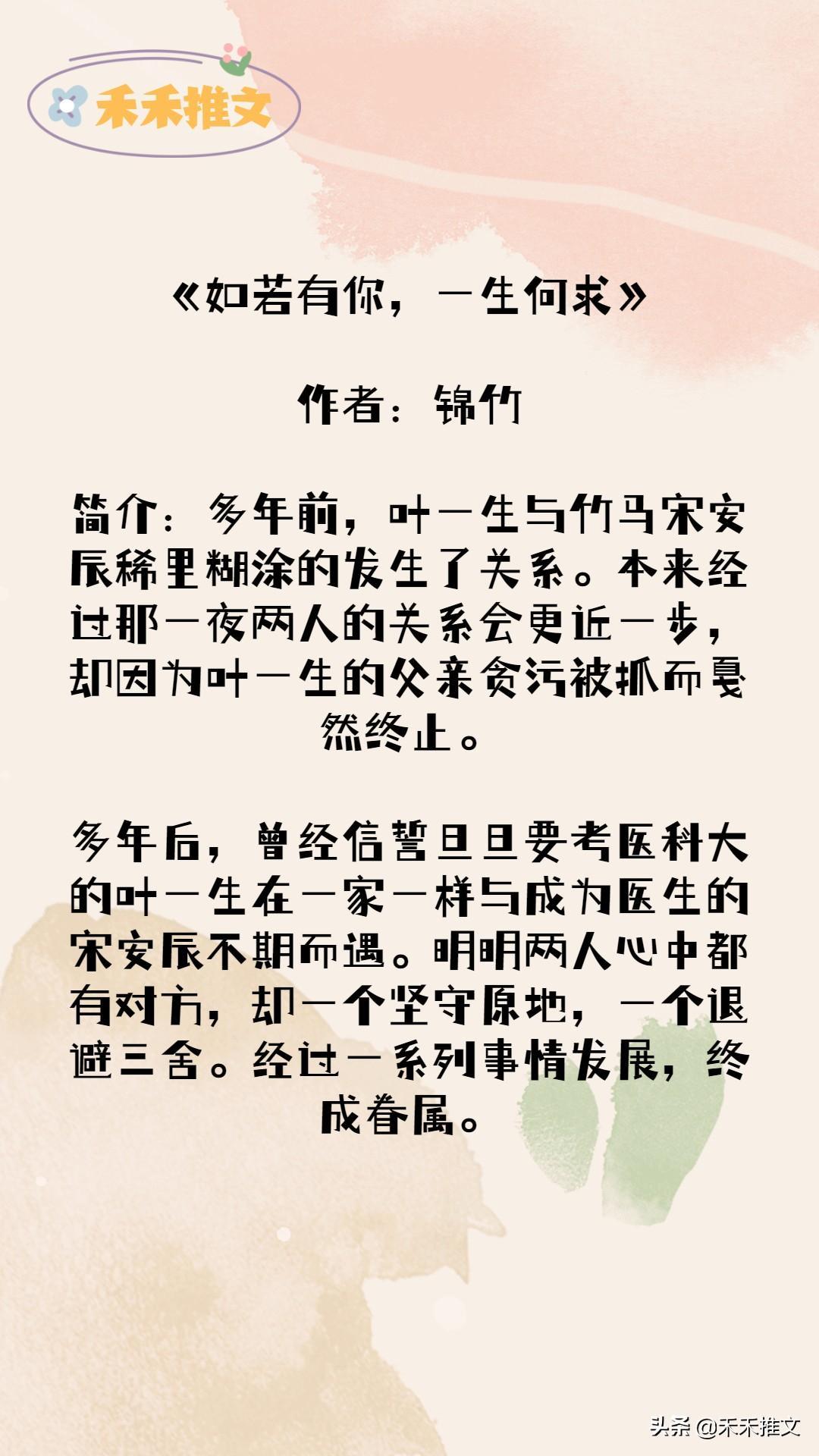 禾禾推文

《如若有你，一生何求》

作者：锦竹

简介：多年前，叶一生与竹马宋安辰稀里糊涂的发生了关系。本来经过那一夜两人的关系会更近一步，却因为叶一生的父亲贪污被抓而戛然终止。

多年后，曾经信誓旦旦要考医科大的叶一生在一家一样与成为医生的宋安辰不期而遇。明明两人心中都有对方，却一个坚守原地，一个退避三舍。经过一系列事情发展，终成眷属。

头条 @禾禾推文